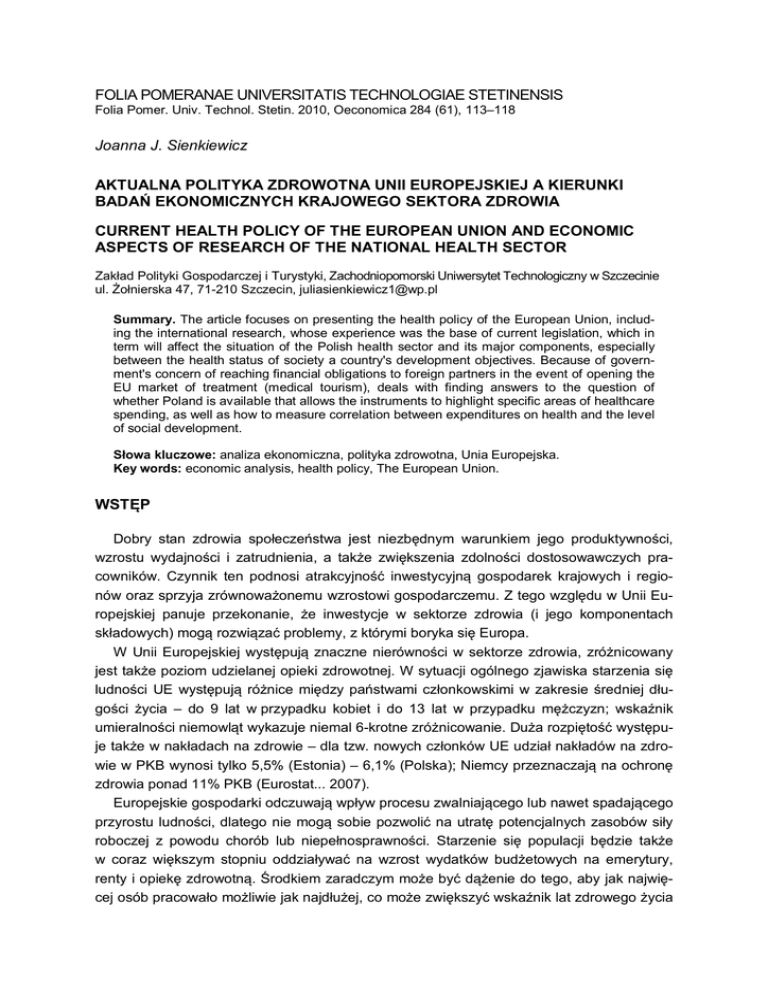 FOLIA POMERANAE UNIVERSITATIS TECHNOLOGIAE STETINENSIS
Folia Pomer. Univ. Technol. Stetin. 2010, Oeconomica 284 (61), 113–118

Joanna J. Sienkiewicz

AKTUALNA POLITYKA ZDROWOTNA UNII EUROPEJSKIEJ A KIERUNKI BADAŃ EKONOMICZNYCH KRAJOWEGO SEKTORA ZDROWIA

CURRENT HEALTH POLICY OF THE EUROPEAN UNION AND ECONOMIC ASPECTS OF RESEARCH OF THE NATIONAL HEALTH SECTOR

Zakład Polityki Gospodarczej i Turystyki, Zachodniopomorski Uniwersytet Technologiczny w Szczecinie
ul. Żołnierska 47, 71-210 Szczecin, juliasienkiewicz1@wp.pl

Summary. The article focuses on presenting the health policy of the European Union, including the international research, whose experience was the base of current legislation, which in term will affect the situation of the Polish health sector and its major components, especially between the health status of society a country's development objectives. Because of government's concern of reaching financial obligations to foreign partners in the event of opening the EU market of treatment (medical tourism), deals with finding answers to the question of whether Poland is available that allows the instruments to highlight specific areas of healthcare spending, as well as how to measure correlation between expenditures on health and the level of social development.

Słowa kluczowe: analiza ekonomiczna, polityka zdrowotna, Unia Europejska.
Key words: economic analysis, health policy, The European Union.

WSTĘP

Dobry stan zdrowia społeczeństwa jest niezbędnym warunkiem jego produktywności, wzrostu wydajności i zatrudnienia, a także zwiększenia zdolności dostosowawczych pracowników. Czynnik ten podnosi atrakcyjność inwestycyjną gospodarek krajowych i regionów oraz sprzyja zrównoważonemu wzrostowi gospodarczemu. Z tego względu w Unii Europejskiej panuje przekonanie, że inwestycje w sektorze zdrowia (i jego komponentach składowych) mogą rozwiązać problemy, z którymi boryka się Europa.

W Unii Europejskiej występują znaczne nierówności w sektorze zdrowia, zróżnicowany jest także poziom udzielanej opieki zdrowotnej. W sytuacji ogólnego zjawiska starzenia się ludności UE występują różnice między państwami członkowskimi w zakresie średniej długości życia – do 9 lat w przypadku kobiet i do 13 lat w przypadku mężczyzn; wskaźnik umieralności niemowląt wykazuje niemal 6-krotne zróżnicowanie. Duża rozpiętość występuje także w nakładach na zdrowie – dla tzw. nowych członków UE udział nakładów na zdrowie w PKB wynosi tylko 5,5% (Estonia) – 6,1% (Polska); Niemcy przeznaczają na ochronę zdrowia ponad 11% PKB (Eurostat... 2007).

Europejskie gospodarki odczuwają wpływ procesu zwalniającego lub nawet spadającego przyrostu ludności, dlatego nie mogą sobie pozwolić na utratę potencjalnych zasobów siły roboczej z powodu chorób lub niepełnosprawności. Starzenie się populacji będzie także w coraz większym stopniu oddziaływać na wzrost wydatków budżetowych na emerytury, renty i opiekę zdrowotną. Środkiem zaradczym może być dążenie do tego, aby jak najwięcej osób pracowało możliwie jak najdłużej, co może zwiększyć wskaźnik lat zdrowego życia